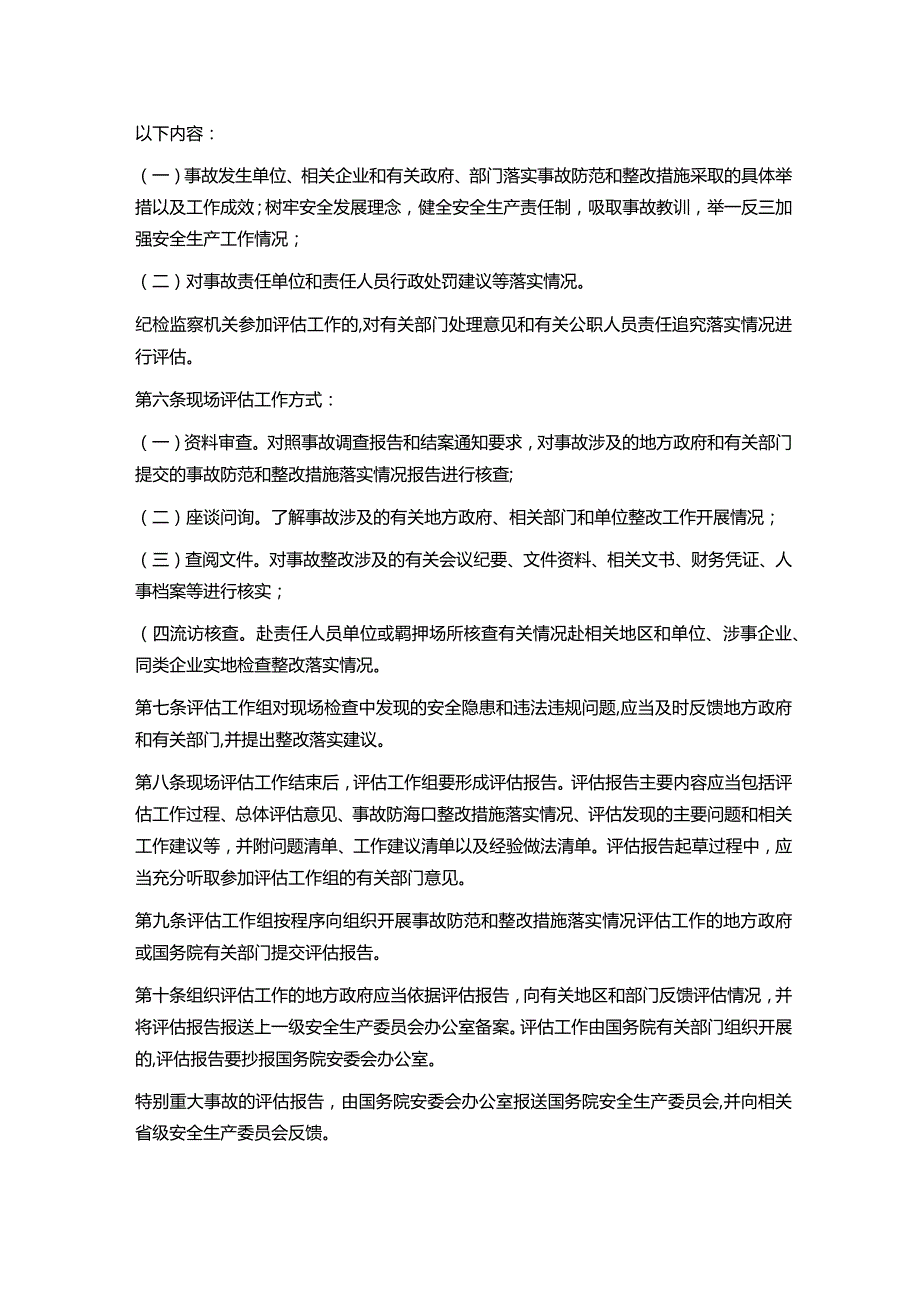 以下内容：

（一）事故发生单位、相关企业和有关政府、部门落实事故防范和整改措施采取的具体举措以及工作成效；树牢安全发展理念，健全安全生产责任制，吸取事故教训，举一反三加强安全生产工作情况；

（二）对事故责任单位和责任人员行政处罚建议等落实情况。

纪检监察机关参加评估工作的,对有关部门处理意见和有关公职人员责任追究落实情况进行评估。

第六条现场评估工作方式：

（一）资料审查。对照事故调查报告和结案通知要求，对事故涉及的地方政府和有关部门提交的事故防范和整改措施落实情况报告进行核查;

（二）座谈问询。了解事故涉及的有关地方政府、相关部门和单位整改工作开展情况；

（三）查阅文件。对事故整改涉及的有关会议纪要、文件资料、相关文书、财务凭证、人事档案等进行核实；

（四流访核查。赴责任人员单位或羁押场所核查有关情况赴相关地区和单位、涉事企业、同类企业实地检查整改落实情况。

第七条评估工作组对现场检查中发现的安全隐患和违法违规问题,应当及时反馈地方政府和有关部门,并提出整改落实建议。

第八条现场评估工作结束后，评估工作组要形成评估报告。评估报告主要内容应当包括评估工作过程、总体评估意见、事故防海口整改措施落实情况、评估发现的主要问题和相关工作建议等，并附问题清单、工作建议清单以及经验做法清单。评估报告起草过程中，应当充分听取参加评估工作组的有关部门意见。

第九条评估工作组按程序向组织开展事故防范和整改措施落实情况评估工作的地方政府或国务院有关部门提交评估报告。

第十条组织评估工作的地方政府应当依据评估报告，向有关地区和部门反馈评估情况，并将评估报告报送上一级安全生产委员会办公室备案。评估工作由国务院有关部门组织开展的,评估报告要抄报国务院安委会办公室。

特别重大事故的评估报告，由国务院安委会办公室报送国务院安全生产委员会,并向相关省级安全生产委员会反馈。